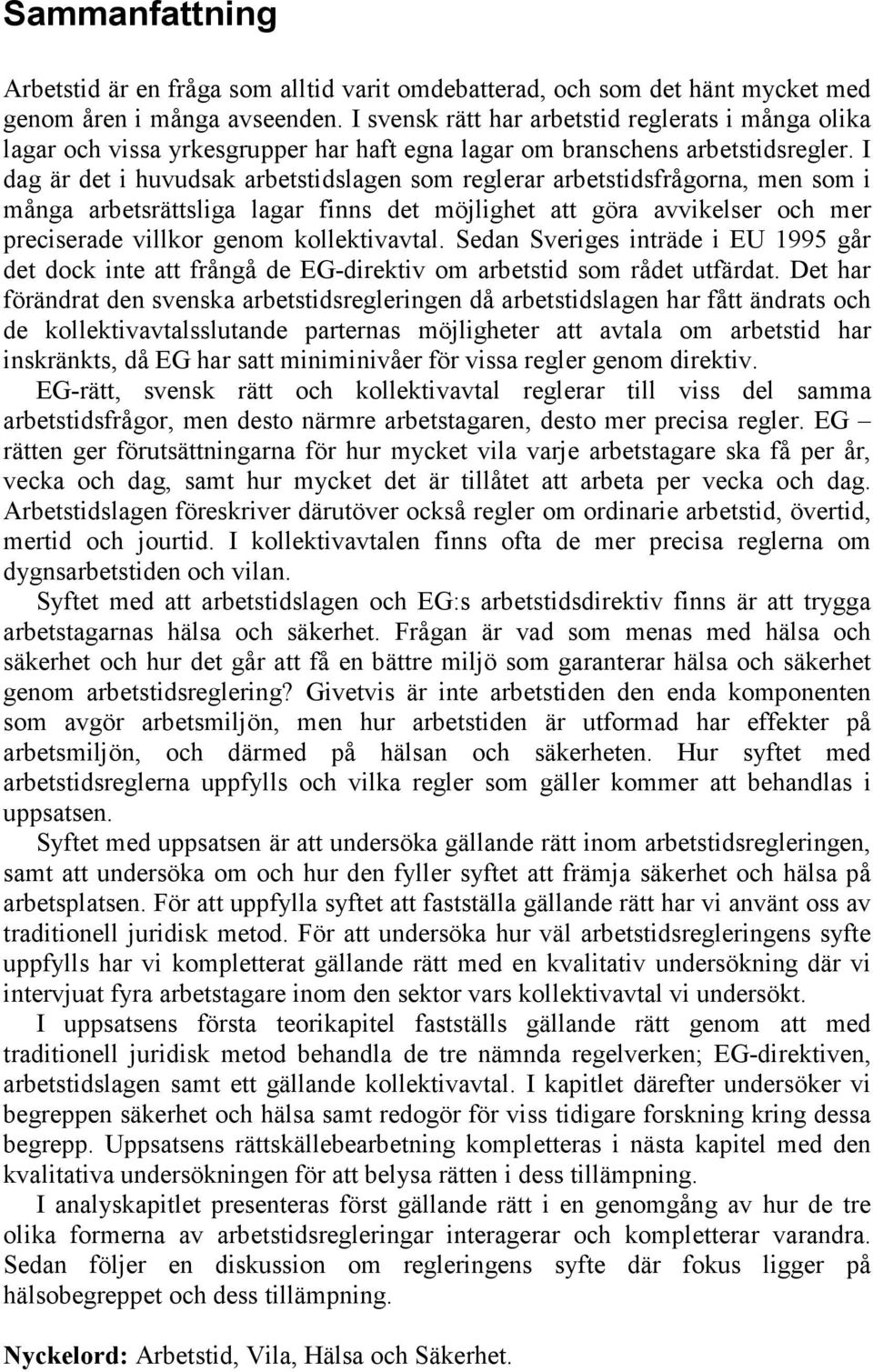 Sammanfattning

Arbetstid är en fråga som alltid varit omdebatterad, och som det hänt mycket med genom åren i många avseenden. I svensk rätt har arbetstid reglerats i många olika lagar och vissa yrkesgrupper har haft egna lagar om branschens arbetstidsregler. I dag är det i huvudsak arbetstidslagen som reglerar arbetstidsfrågorna, men som i många arbetsrättsliga lagar finns det möjlighet att göra avvikelser och mer preciserade villkor genom kollektivavtal. Sedan Sveriges inträde i EU 1995 går det dock inte att frångå de EG-direktiv om arbetstid som rådet utfärdat. Det har förändrat den svenska arbetstidsregleringen då arbetstidslagen har fått ändrats och de kollektivavtalsslutande parternas möjligheter att avtala om arbetstid har inskränkts, då EG har satt miniminivåer för vissa regler genom direktiv.

EG-rätt, svensk rätt och kollektivavtal reglerar till viss del samma arbetstidsfrågor, men desto närmre arbetstagaren, desto mer precisa regler. EG rätten ger förutsättningarna för hur mycket vila varje arbetstagare ska få per år, vecka och dag, samt hur mycket det är tillåtet att arbeta per vecka och dag. Arbetstidslagen föreskriver därutöver också regler om ordinarie arbetstid, övertid, mertid och jourtid. I kollektivavtalen finns ofta de mer precisa reglerna om dygnsarbetstiden och vilan.

Syftet med att arbetstidslagen och EG:s arbetstidsdirektiv finns är att trygga arbetstagarnas hälsa och säkerhet. Frågan är vad som menas med hälsa och säkerhet och hur det går att få en bättre miljö som garanterar hälsa och säkerhet genom arbetstidsreglering? Givetvis är inte arbetstiden den enda komponenten som avgör arbetsmiljön, men hur arbetstiden är utformad har effekter på arbetsmiljön, och därmed på hälsan och säkerheten. Hur syftet med arbetstidsreglerna uppfylls och vilka regler som gäller kommer att behandlas i uppsatsen.

Syftet med uppsatsen är att undersöka gällande rätt inom arbetstidsregleringen, samt att undersöka om och hur den fyller syftet att främja säkerhet och hälsa på arbetsplatsen. För att uppfylla syftet att fastställa gällande rätt har vi använt oss av traditionell juridisk metod. För att undersöka hur väl arbetstidsregleringens syfte uppfylls har vi kompletterat gällande rätt med en kvalitativ undersökning där vi intervjuat fyra arbetstagare inom den sektor vars kollektivavtal vi undersökt.

I uppsatsens första teorikapitel fastställs gällande rätt genom att med traditionell juridisk metod behandla de tre nämnda regelverken; EG-direktiven, arbetstidslagen samt ett gällande kollektivavtal. I kapitlet därefter undersöker vi begreppen säkerhet och hälsa samt redogör för viss tidigare forskning kring dessa begrepp. Uppsatsens rättskällebearbetning kompletteras i nästa kapitel med den kvalitativa undersökningen för att belysa rätten i dess tillämpning.

I analyskapitlet presenteras först gällande rätt i en genomgång av hur de tre olika formerna av arbetstidsregleringar interagerar och kompletterar varandra. Sedan följer en diskussion om regleringens syfte där fokus ligger på hälsobegreppet och dess tillämpning.

Nyckelord: Arbetstid, Vila, Hälsa och Säkerhet.